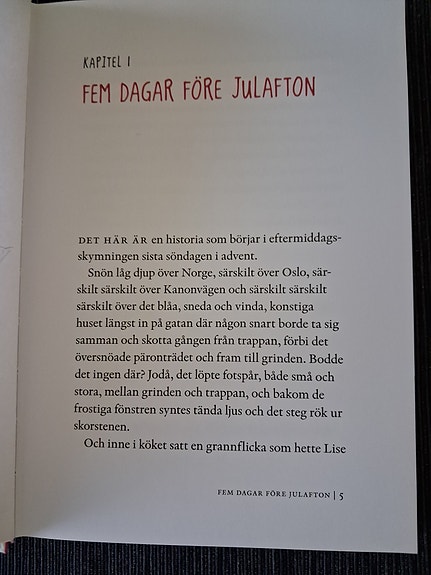 KAPITEL 1

FEM DAGAR FÖRE JULAFTON

DET HÄR ÄR en historia som börjar i eftermiddagsskymningen sista söndagen i advent.

Snön låg djup över Norge, särskilt över Oslo, särskilt särskilt över Kanonvägen och särskilt särskilt särskilt över det blåa, sneda och vinda, konstiga huset längst in på gatan där någon snart borde ta sig samman och skotta gången från trappan, förbi det översnöade päronträdet och fram till grinden. Bodde det ingen där? Jodå, det löpte fotspår, både små och stora, mellan grinden och trappan, och bakom de frostiga fönstren syntes tända ljus och det steg rök ur skorstenen.

Och inne i köket satt en grannflicka som hette Lise

FEM DAGAR FÖRE JULAFTON | 5